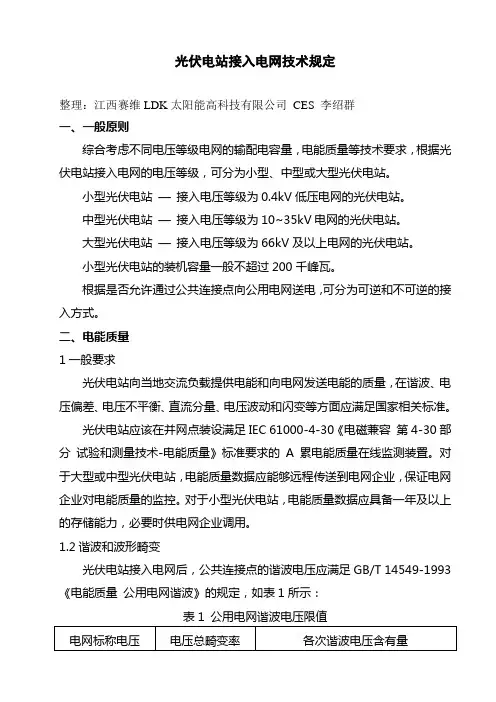 光伏电站接入电网技术规定

整理：江西赛维 LDK 太阳能高科技有限公司 CES 李绍群

一、一般原则

综合考虑不同电压等级电网的输配电容量，电能质量等技术要求，根据光伏电站接入电网的电压等级，可分为小型、中型或大型光伏电站。

小型光伏电站 — 接入电压等级为 0.4kV 低压电网的光伏电站。

中型光伏电站 — 接入电压等级为 10~35kV 电网的光伏电站。

大型光伏电站 — 接入电压等级为 66kV 及以上电网的光伏电站。

小型光伏电站的装机容量一般不超过 200 千峰瓦。

根据是否允许通过公共连接点向公用电网送电，可分为可逆和不可逆的接入方式。

二、电能质量

1 一般要求

光伏电站向当地交流负载提供电能和向电网发送电能的质量，在谐波、电压偏差、电压不平衡、直流分量、电压波动和闪变等方面应满足国家相关标准。

光伏电站应该在并网点装设满足 IEC 61000-4-30《电磁兼容 第 4-30 部分 试验和测量技术-电能质量》标准要求的 A 累电能质量在线监测装置。对于大型或中型光伏电站，电能质量数据应能够远程传送到电网企业，保证电网企业对电能质量的监控。对于小型光伏电站，电能质量数据应具备一年及以上的存储能力，必要时供电网企业调用。

1.2 谐波和波形畸变

光伏电站接入电网后，公共连接点的谐波电压应满足 GB/T 14549-1993《电能质量 公用电网谐波》的规定，如表 1 所示：

表 1 公用电网谐波电压限值

| 电网标称电压 | 电压总畸变率 | 各次谐波电压含有量 |
|---|---|---|